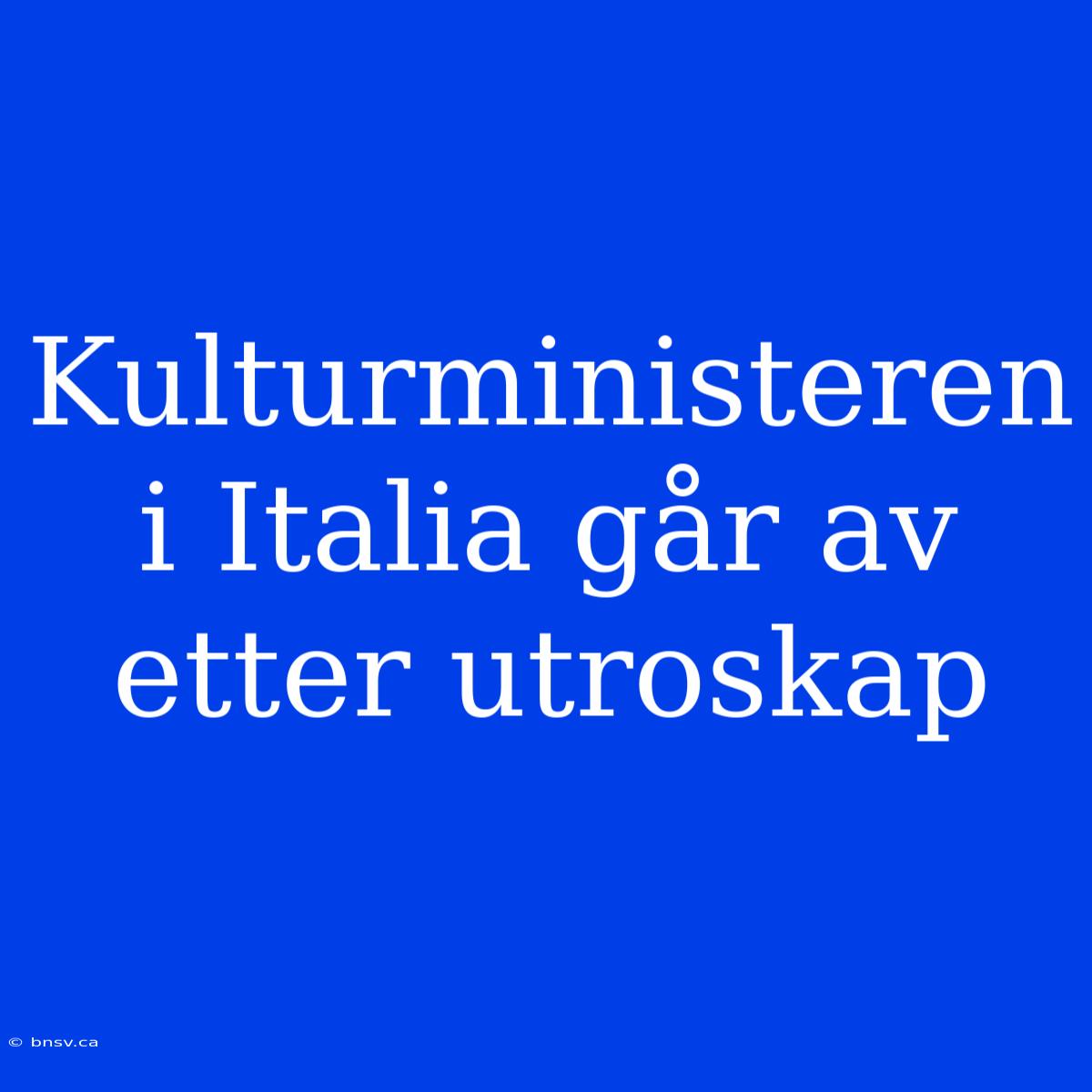 Kulturministeren i Italia går av etter utroskap

© bnsv.ca